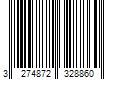 3 274872 328860